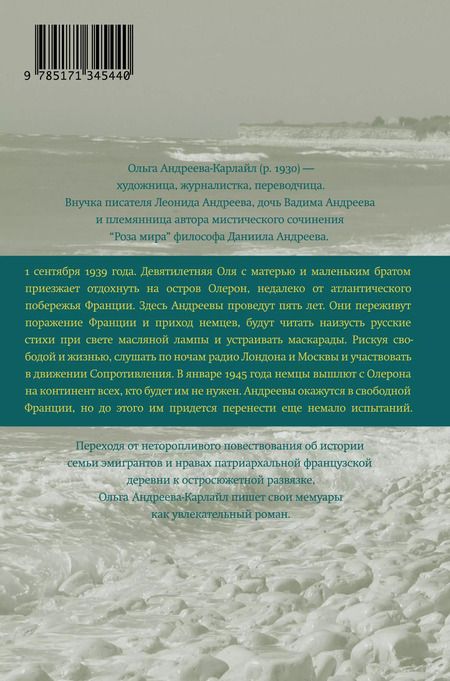 9 785171 345440

Ольга Андреева-Карлайл (р. 1930) — художница, журналистка, переводчица. Внучка писателя Леонида Андреева, дочь Вадима Андреева и племянница автора мистического сочинения "Роза мира" философа Даниила Андреева.

1 сентября 1939 года. Девятилетняя Оля с матерью и маленьким братом приезжает отдохнуть на остров Олерон, недалеко от атлантического побережья Франции. Здесь Андреевы проведут пять лет. Они переживут поражение Франции и приход немцев, будут читать наизусть русские стихи при свете масляной лампы и устраивать маскарады. Рискуя свободой и жизнью, слушать по ночам радио Лондона и Москвы и участвовать в движении Сопротивления. В январе 1945 года немцы вышлют с Олерона на континент всех, кто будет им не нужен. Андреевы окажутся в свободной Франции, но до этого им придется перенести еще немало испытаний.

Переходя от неторопливого повествования об истории семьи эмигрантов и нравах патриархальной французской деревни к остросюжетной развязке, Ольга Андреева-Карлайл пишет свои мемуары как увлекательный роман.